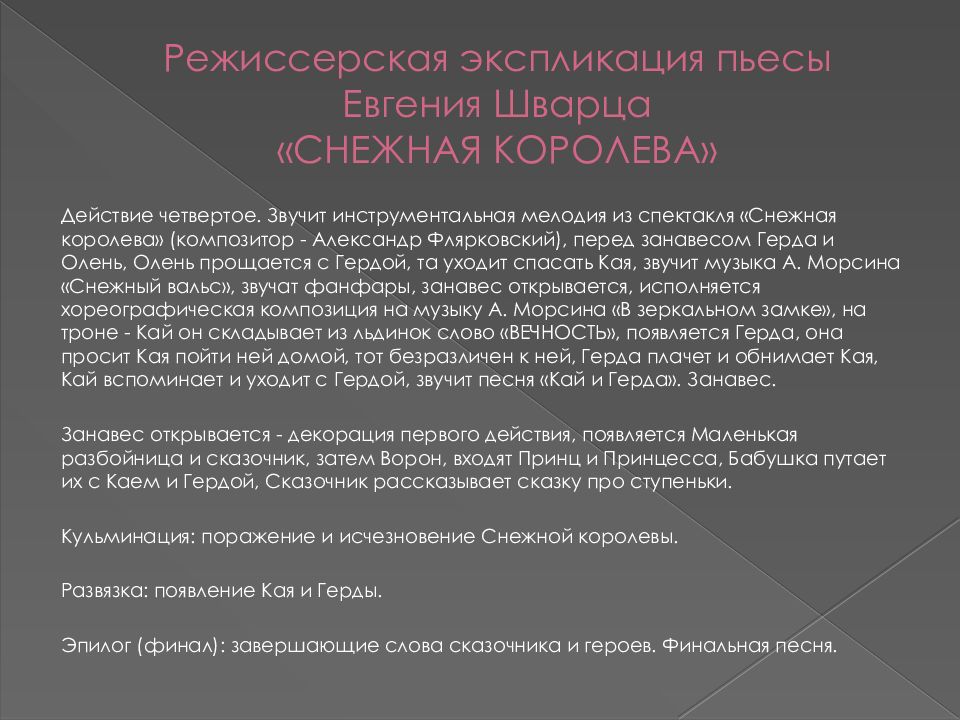 Режиссерская экспликация пьесы Евгения Шварца «СНЕЖНАЯ КОРОЛЕВА»

Действие четвертое. Звучит инструментальная мелодия из спектакля «Снежная королева» (композитор - Александр Флярковский), перед занавесом Герда и Олень, Олень прощается с Гердой, та уходит спасать Кая, звучит музыка А. Морсина «Снежный вальс», звучат фанфары, занавес открывается, исполняется хореографическая композиция на музыку А. Морсина «В зеркальном замке», на троне - Кай он складывает из льдинок слово «ВЕЧНОСТЬ», появляется Герда, она просит Кая пойти ней домой, тот безразличен к ней, Герда плачет и обнимает Кая, Кай вспоминает и уходит с Гердой, звучит песня «Кай и Герда». Занавес.

Занавес открывается - декорация первого действия, появляется Маленькая разбойница и сказочник, затем Ворон, входят Принц и Принцесса, Бабушка путает их с Каем и Гердой, Сказочник рассказывает сказку про ступеньки.

Кульминация: поражение и исчезновение Снежной королевы.

Развязка: появление Кая и Герды.

Эпилог (финал): завершающие слова сказочника и героев. Финальная песня.